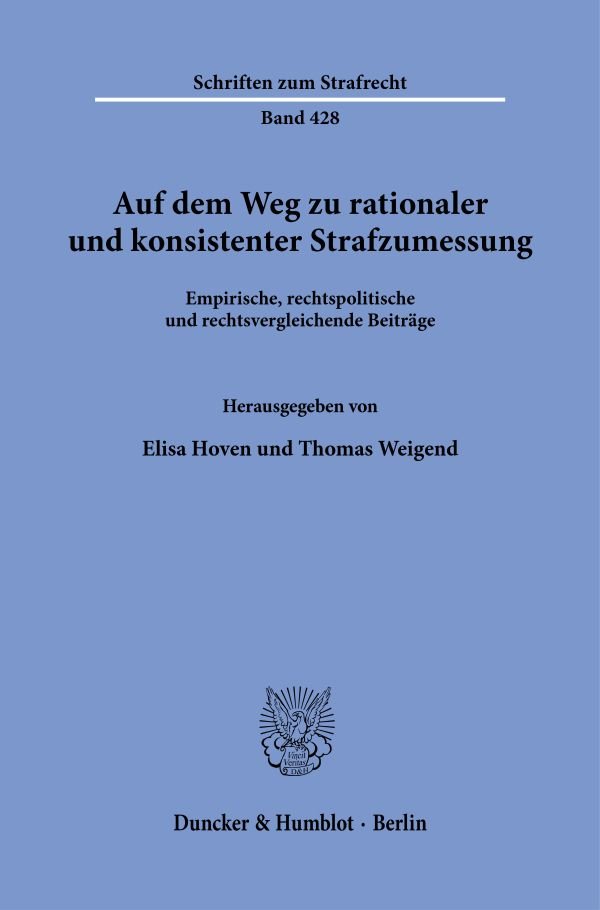 Schriften zum Strafrecht

Band 428

Auf dem Weg zu rationaler und konsistenter Strafzumessung

Empirische, rechtspolitische und rechtsvergleichende Beiträge

Herausgegeben von

Elisa Hoven und Thomas Weigend

Vincit Veritas D&H

Duncker & Humblot · Berlin